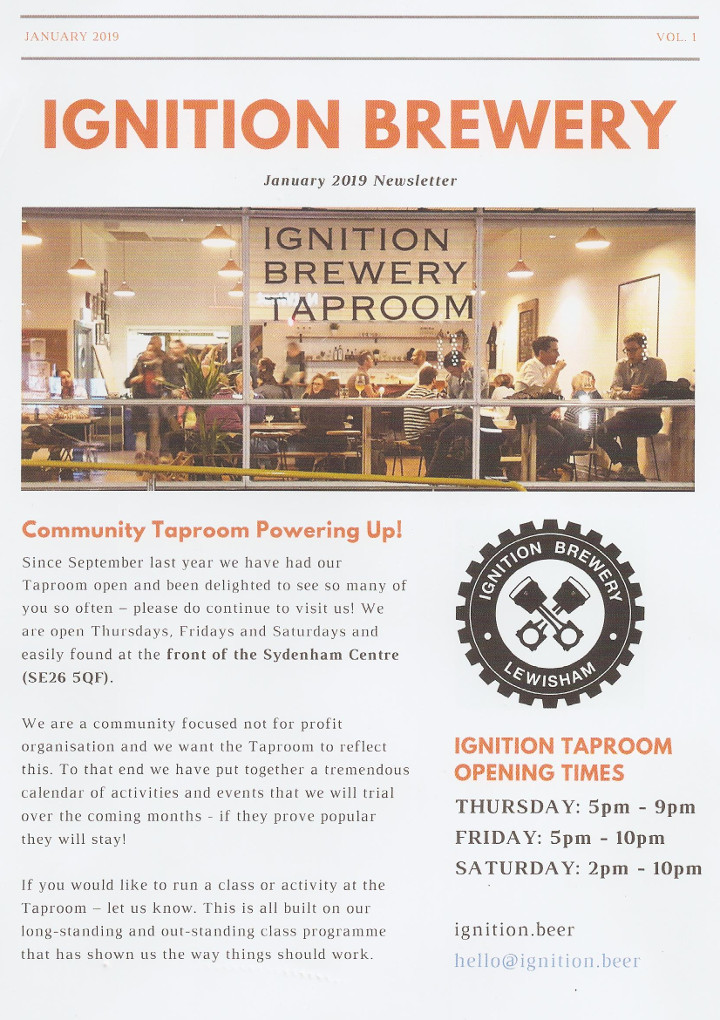 JANUARY 2019

VOL. 1

IGNITION BREWERY

January 2019 Newsletter

IGNITION
BREWERY
TAPROOM

Community Taproom Powering Up!

Since September last year we have had our Taproom open and been delighted to see so many of you so often – please do continue to visit us! We are open Thursdays, Fridays and Saturdays and easily found at the front of the Sydenham Centre (SE26 5QF).

We are a community focused not for profit organisation and we want the Taproom to reflect this. To that end we have put together a tremendous calendar of activities and events that we will trial over the coming months - if they prove popular they will stay!

If you would like to run a class or activity at the Taproom – let us know. This is all built on our long-standing and out-standing class programme that has shown us the way things should work.

IGNITION BREWERY
LEWISHAM

IGNITION TAPROOM OPENING TIMES

THURSDAY: 5pm - 9pm
FRIDAY: 5pm - 10pm
SATURDAY: 2pm - 10pm

ignition.beer
hello@ignition.beer